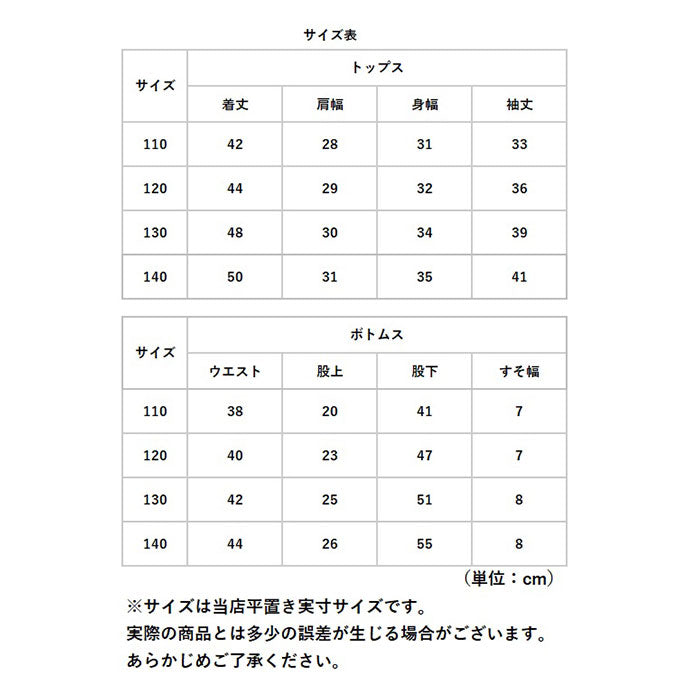 サイズ表

| サイズ | トップス | | | |
|---|---|---|---|---|
| | 着丈 | 肩幅 | 身幅 | 袖丈 |
| 110 | 42 | 28 | 31 | 33 |
| 120 | 44 | 29 | 32 | 36 |
| 130 | 48 | 30 | 34 | 39 |
| 140 | 50 | 31 | 35 | 41 |

| サイズ | ボトムス | | | |
|---|---|---|---|---|
| | ウエスト | 股上 | 股下 | すそ幅 |
| 110 | 38 | 20 | 41 | 7 |
| 120 | 40 | 23 | 47 | 7 |
| 130 | 42 | 25 | 51 | 8 |
| 140 | 44 | 26 | 55 | 8 |

(単位：cm)

※サイズは当店平置き実寸サイズです。
実際の商品とは多少の誤差が生じる場合がございます。
あらかじめご了承ください。